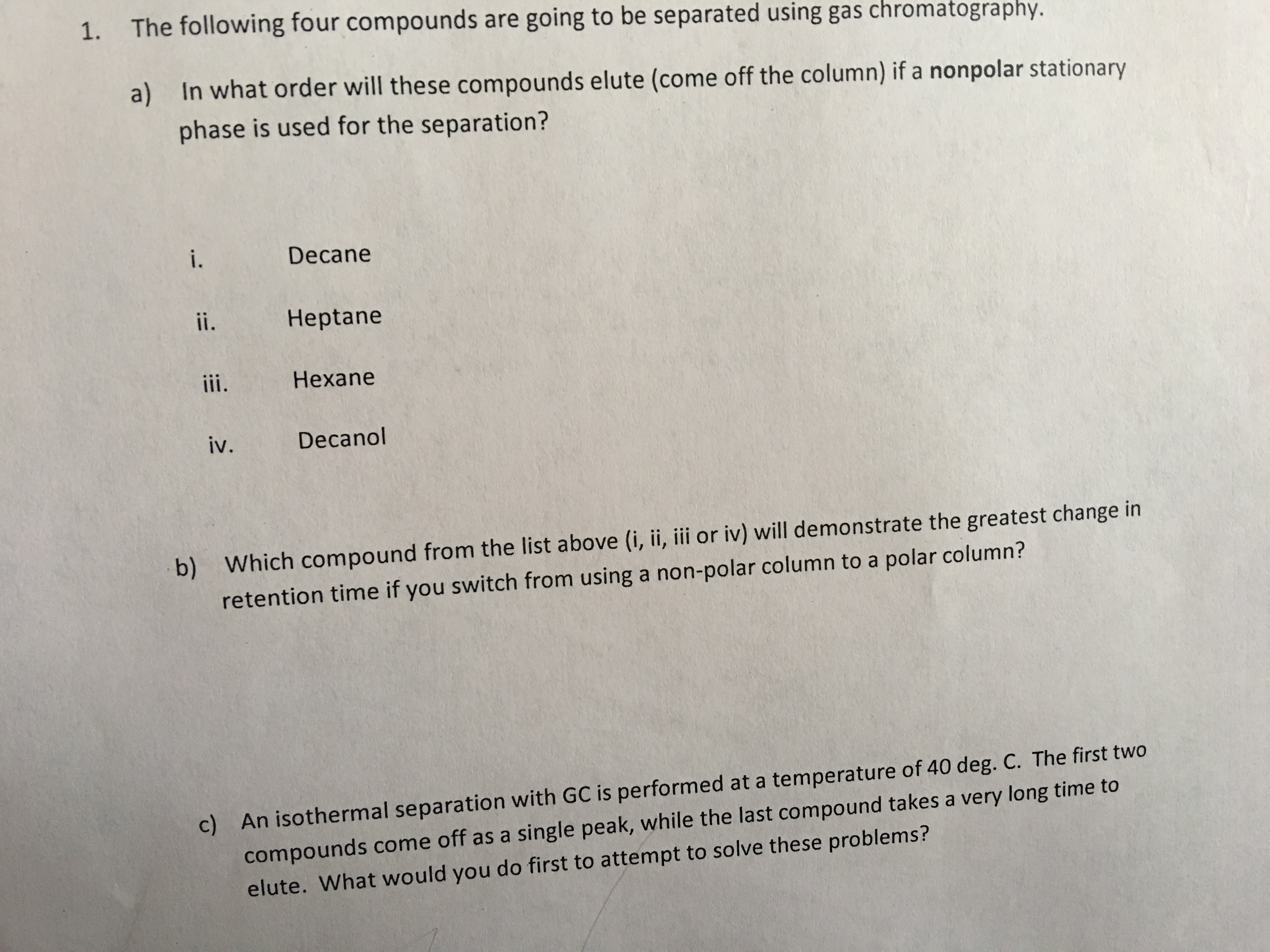 1. The following four compounds are going to be separated using gas chromatography.

a) In what order will these compounds elute (come off the column) if a nonpolar stationary phase is used for the separation?

i. Decane

ii. Heptane

iii. Hexane

iv. Decanol

b) Which compound from the list above (i, ii, iii or iv) will demonstrate the greatest change in retention time if you switch from using a non-polar column to a polar column?

c) An isothermal separation with GC is performed at a temperature of 40 deg. C. The first two compounds come off as a single peak, while the last compound takes a very long time to elute. What would you do first to attempt to solve these problems?